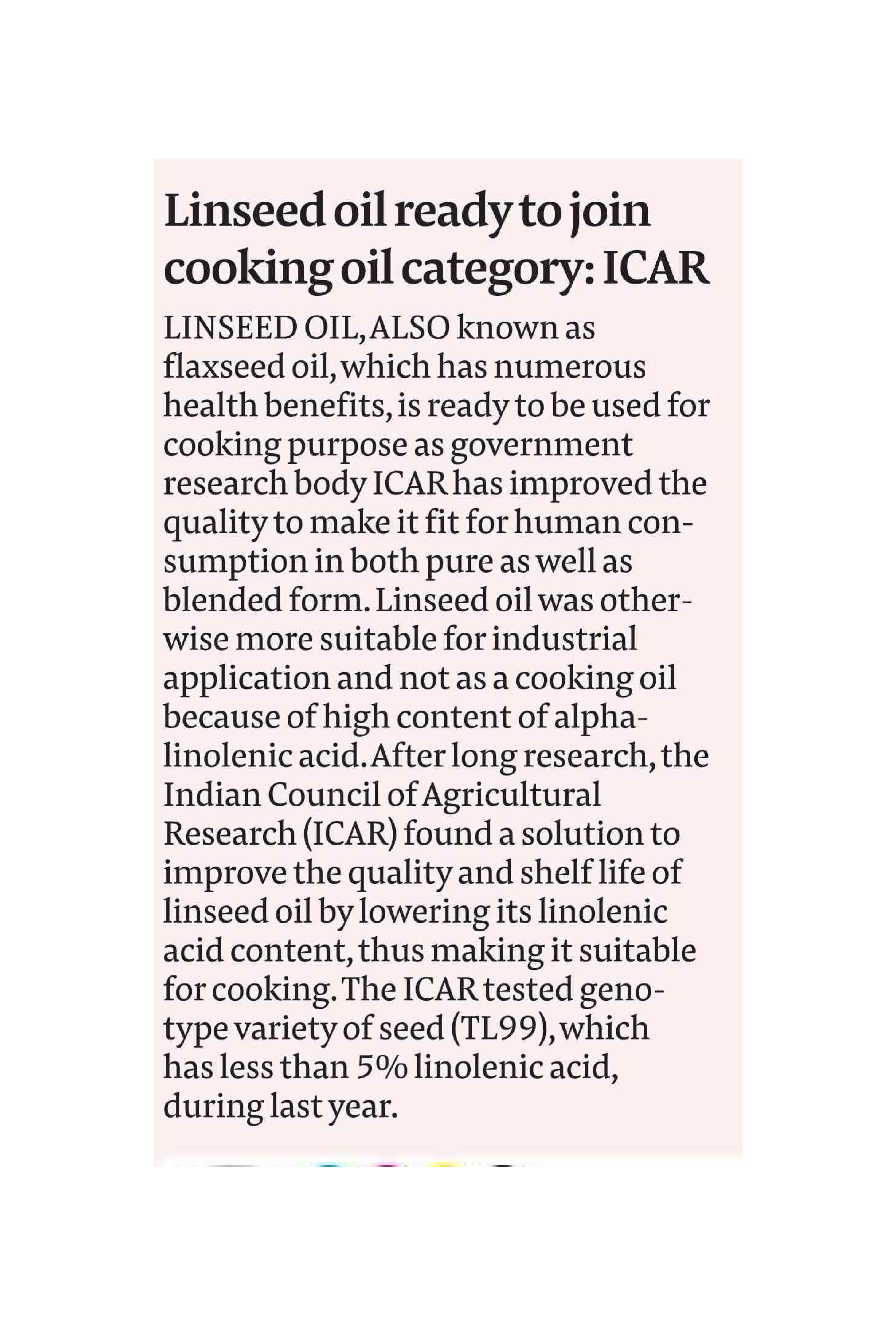 Linseed oil ready to join cooking oil category: ICAR

LINSEED OIL, ALSO known as flaxseed oil, which has numerous health benefits, is ready to be used for cooking purpose as government research body ICAR has improved the quality to make it fit for human consumption in both pure as well as blended form. Linseed oil was otherwise more suitable for industrial application and not as a cooking oil because of high content of alpha-linolenic acid. After long research, the Indian Council of Agricultural Research (ICAR) found a solution to improve the quality and shelf life of linseed oil by lowering its linolenic acid content, thus making it suitable for cooking. The ICAR tested genotype variety of seed (TL99), which has less than 5% linolenic acid, during last year.